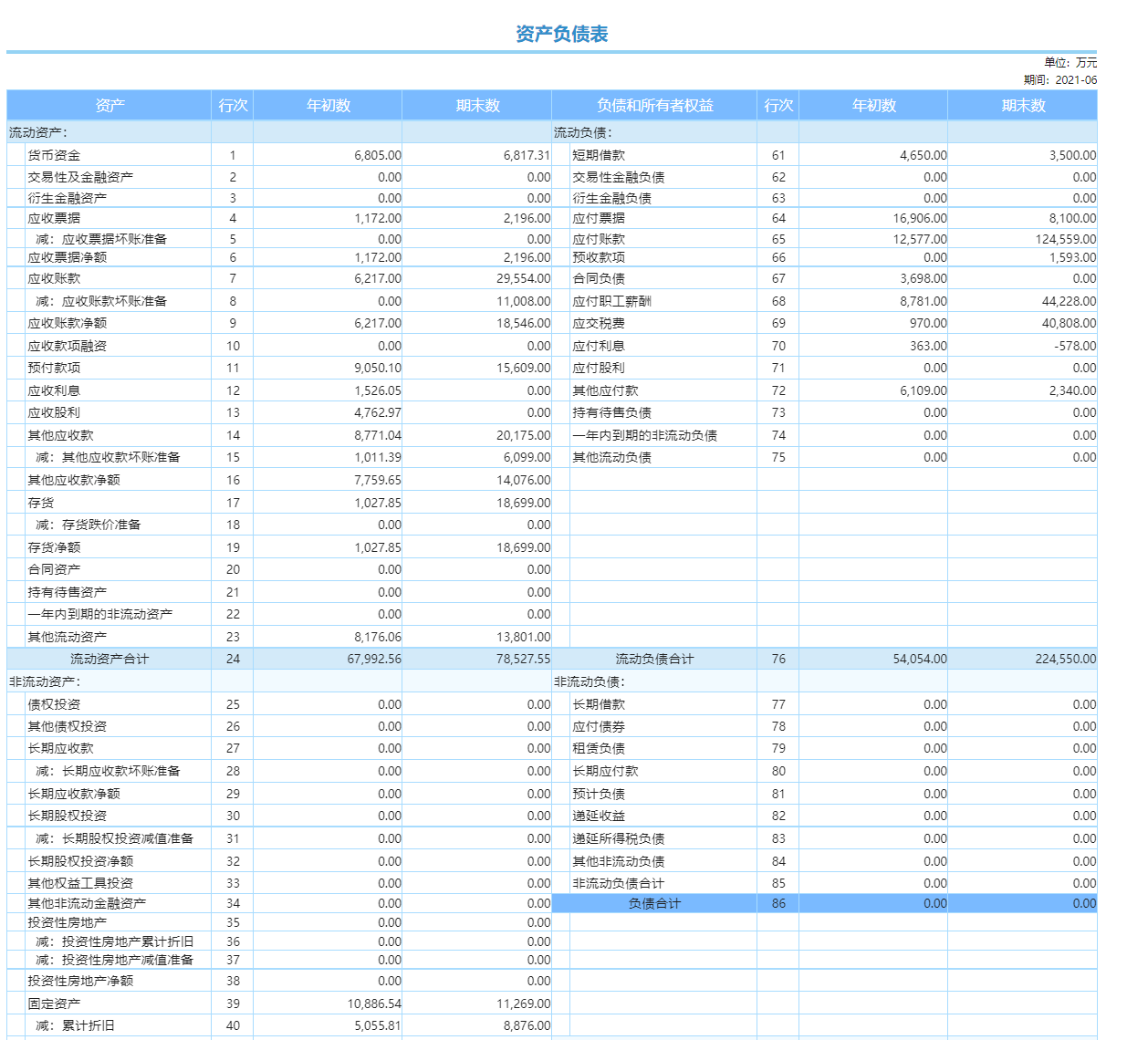 资产负债表

单位：万元
期间：2021-06

| 资产 | 行次 | 年初数 | 期末数 | 负债和所有者权益 | 行次 | 年初数 | 期末数 |
|---|---|---|---|---|---|---|---|
| 流动资产： | | | | 流动负债： | | | |
| 货币资金 | 1 | 6,805.00 | 6,817.31 | 短期借款 | 61 | 4,650.00 | 3,500.00 |
| 交易性及金融资产 | 2 | 0.00 | 0.00 | 交易性金融负债 | 62 | 0.00 | 0.00 |
| 衍生金融资产 | 3 | 0.00 | 0.00 | 衍生金融负债 | 63 | 0.00 | 0.00 |
| 应收票据 | 4 | 1,172.00 | 2,196.00 | 应付票据 | 64 | 16,906.00 | 8,100.00 |
| 减：应收票据坏账准备 | 5 | 0.00 | 0.00 | 应付账款 | 65 | 12,577.00 | 124,559.00 |
| 应收票据净额 | 6 | 1,172.00 | 2,196.00 | 预收款项 | 66 | 0.00 | 1,593.00 |
| 应收账款 | 7 | 6,217.00 | 29,554.00 | 合同负债 | 67 | 3,698.00 | 0.00 |
| 减：应收账款坏账准备 | 8 | 0.00 | 11,008.00 | 应付职工薪酬 | 68 | 8,781.00 | 44,228.00 |
| 应收账款净额 | 9 | 6,217.00 | 18,546.00 | 应交税费 | 69 | 970.00 | 40,808.00 |
| 应收款项融资 | 10 | 0.00 | 0.00 | 应付利息 | 70 | 363.00 | -578.00 |
| 预付款项 | 11 | 9,050.10 | 15,609.00 | 应付股利 | 71 | 0.00 | 0.00 |
| 应收利息 | 12 | 1,526.05 | 0.00 | 其他应付款 | 72 | 6,109.00 | 2,340.00 |
| 应收股利 | 13 | 4,762.97 | 0.00 | 持有待售负债 | 73 | 0.00 | 0.00 |
| 其他应收款 | 14 | 8,771.04 | 20,175.00 | 一年内到期的非流动负债 | 74 | 0.00 | 0.00 |
| 减：其他应收款坏账准备 | 15 | 1,011.39 | 6,099.00 | 其他流动负债 | 75 | 0.00 | 0.00 |
| 其他应收款净额 | 16 | 7,759.65 | 14,076.00 | | | | |
| 存货 | 17 | 1,027.85 | 18,699.00 | | | | |
| 减：存货跌价准备 | 18 | 0.00 | 0.00 | | | | |
| 存货净额 | 19 | 1,027.85 | 18,699.00 | | | | |
| 合同资产 | 20 | 0.00 | 0.00 | | | | |
| 持有待售资产 | 21 | 0.00 | 0.00 | | | | |
| 一年内到期的非流动资产 | 22 | 0.00 | 0.00 | | | | |
| 其他流动资产 | 23 | 8,176.06 | 13,801.00 | | | | |
| 流动资产合计 | 24 | 67,992.56 | 78,527.55 | 流动负债合计 | 76 | 54,054.00 | 224,550.00 |
| 非流动资产： | | | | 非流动负债： | | | |
| 债权投资 | 25 | 0.00 | 0.00 | 长期借款 | 77 | 0.00 | 0.00 |
| 其他债权投资 | 26 | 0.00 | 0.00 | 应付债券 | 78 | 0.00 | 0.00 |
| 长期应收款 | 27 | 0.00 | 0.00 | 租赁负债 | 79 | 0.00 | 0.00 |
| 减：长期应收款坏账准备 | 28 | 0.00 | 0.00 | 长期应付款 | 80 | 0.00 | 0.00 |
| 长期应收款净额 | 29 | 0.00 | 0.00 | 预计负债 | 81 | 0.00 | 0.00 |
| 长期股权投资 | 30 | 0.00 | 0.00 | 递延收益 | 82 | 0.00 | 0.00 |
| 减：长期股权投资减值准备 | 31 | 0.00 | 0.00 | 递延所得税负债 | 83 | 0.00 | 0.00 |
| 长期股权投资净额 | 32 | 0.00 | 0.00 | 其他非流动负债 | 84 | 0.00 | 0.00 |
| 其他权益工具投资 | 33 | 0.00 | 0.00 | 非流动负债合计 | 85 | 0.00 | 0.00 |
| 其他非流动金融资产 | 34 | 0.00 | 0.00 | 负债合计 | 86 | 0.00 | 0.00 |
| 投资性房地产 | 35 | 0.00 | 0.00 | | | | |
| 减：投资性房地产累计折旧 | 36 | 0.00 | 0.00 | | | | |
| 减：投资性房地产减值准备 | 37 | 0.00 | 0.00 | | | | |
| 投资性房地产净额 | 38 | 0.00 | 0.00 | | | | |
| 固定资产 | 39 | 10,886.54 | 11,269.00 | | | | |
| 减：累计折旧 | 40 | 5,055.81 | 8,876.00 | | | | |